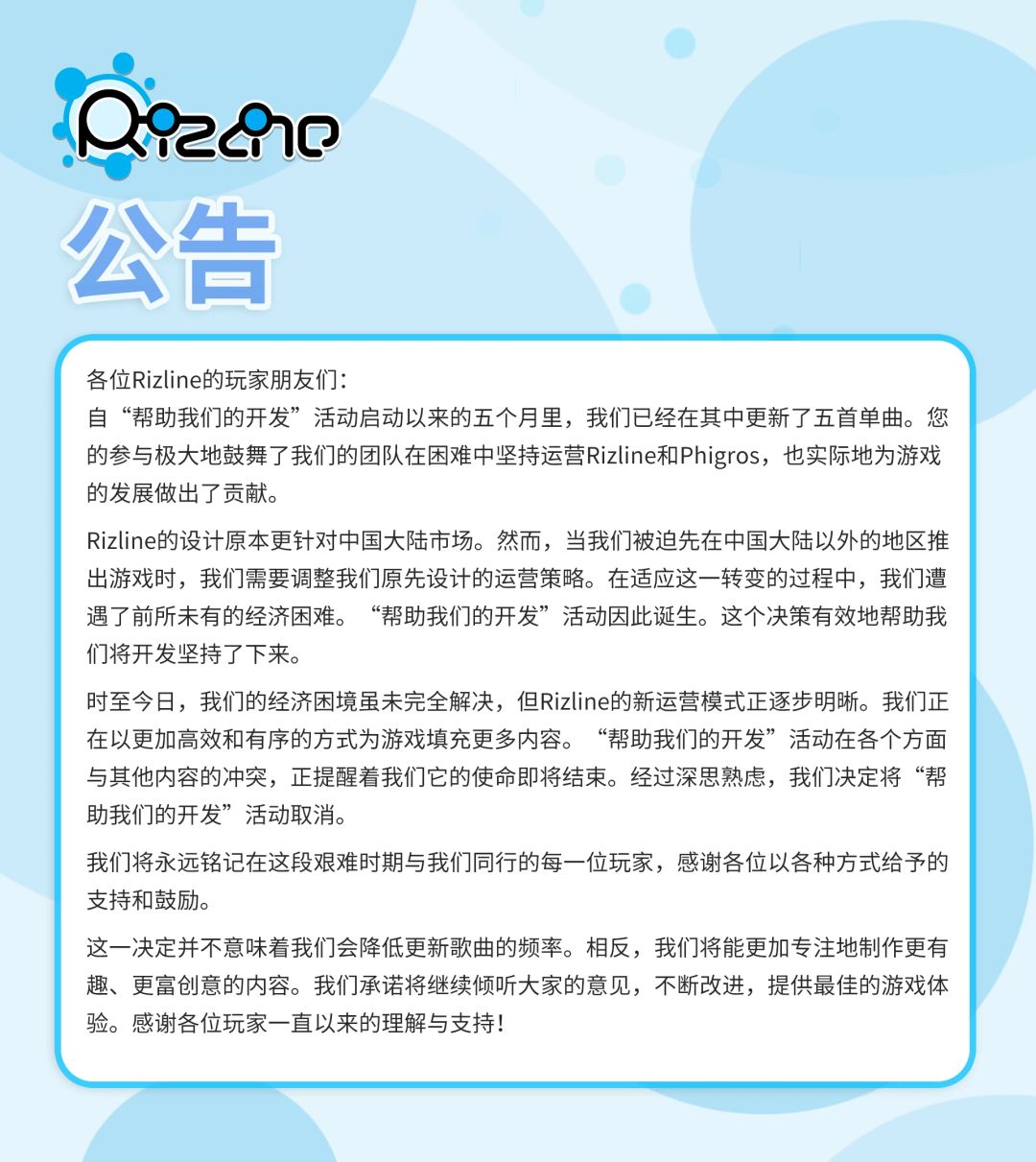 Rizline

公告

各位Rizline的玩家朋友们：
自“帮助我们的开发”活动启动以来的五个月里，我们已经在其中更新了五首单曲。您的参与极大地鼓舞了我们的团队在困难中坚持运营Rizline和Phigros，也实际地为游戏的发展做出了贡献。

Rizline的设计原本更针对中国大陆市场。然而，当我们被迫先在中国大陆以外的地区推出游戏时，我们需要调整我们原先设计的运营策略。在适应这一转变的过程中，我们遭遇了前所未有的经济困难。“帮助我们的开发”活动因此诞生。这个决策有效地帮助我们将开发坚持了下来。

时至今日，我们的经济困境虽未完全解决，但Rizline的新运营模式正逐步明晰。我们正在以更加高效和有序的方式为游戏填充更多内容。“帮助我们的开发”活动在各个方面与其他内容的冲突，正提醒着我们它的使命即将结束。经过深思熟虑，我们决定将“帮助我们的开发”活动取消。

我们将永远铭记在这段艰难时期与我们同行的每一位玩家，感谢各位以各种方式给予的支持和鼓励。

这一决定并不意味着我们会降低更新歌曲的频率。相反，我们将能更加专注地制作更有趣、更富创意的内容。我们承诺将继续倾听大家的意见，不断改进，提供最佳的游戏体验。感谢各位玩家一直以来的理解与支持！